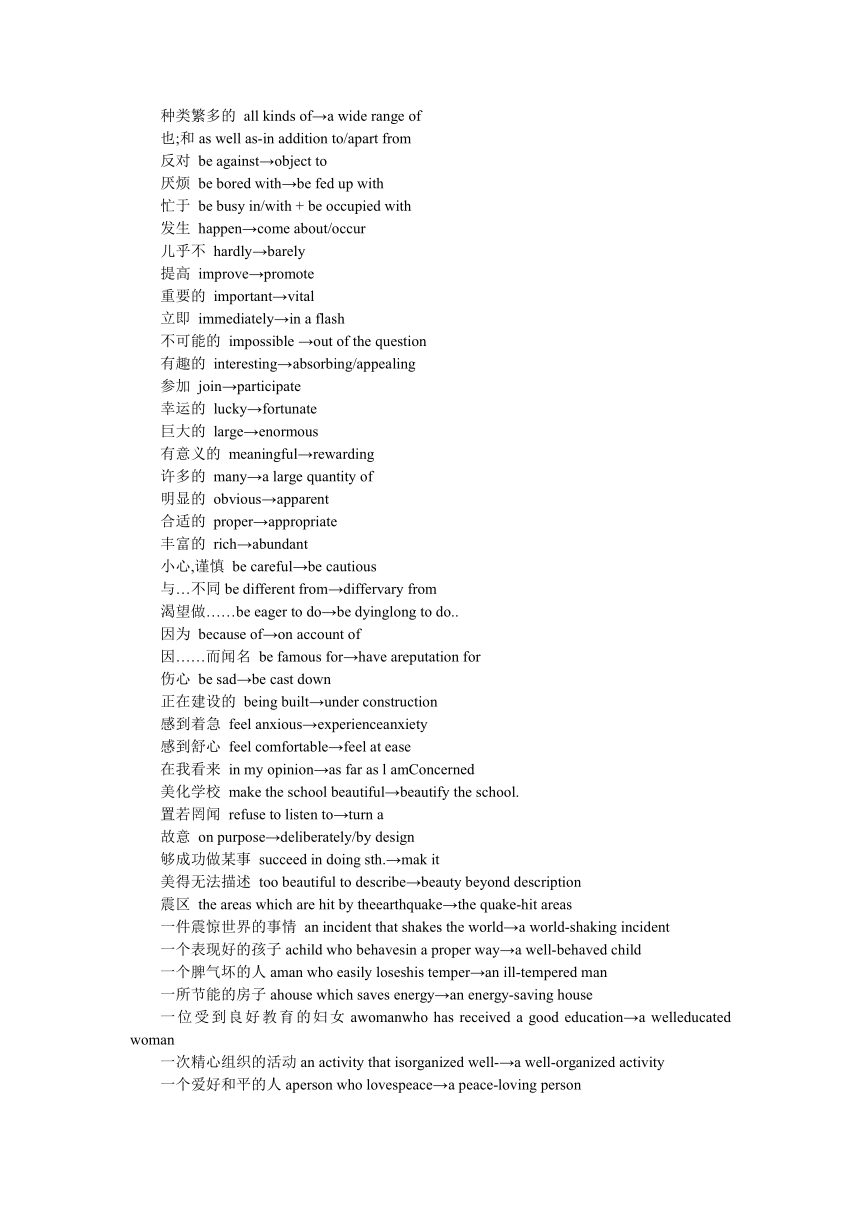 种类繁多的 all kinds of→a wide range of
也;和 as well as-in addition to/apart from
反对 be against→object to
厌烦 be bored with→be fed up with
忙于 be busy in/with + be occupied with
发生 happen→come about/occur
几乎不 hardly→barely
提高 improve→promote
重要的 important→vital
立即 immediately→in a flash
不可能的 impossible →out of the question
有趣的 interesting→absorbing/appealing
参加 join→participate
幸运的 lucky→fortunate
巨大的 large→enormous
有意义的 meaningful→rewarding
许多的 many→a large quantity of
明显的 obvious→apparent
合适的 proper→appropriate
丰富的 rich→abundant
小心,谨慎 be careful→be cautious
与…不同 be different from→differvary from
渴望做……be eager to do→be dyinglong to do..
因为 because of→on account of
因……而闻名 be famous for→have areputation for
伤心 be sad→be cast down
正在建设的 being built→under construction
感到着急 feel anxious→experienceanxiety
感到舒心 feel comfortable→feel at ease
在我看来 in my opinion→as far as l amConcerned
美化学校 make the school beautiful→beautify the school.
置若罔闻 refuse to listen to→turn a
故意 on purpose→deliberately/by design
够成功做某事 succeed in doing sth.→mak it
美得无法描述 too beautiful to describe→beauty beyond description
震区 the areas which are hit by theearthquake→the quake-hit areas
一件震惊世界的事情 an incident that shakes the world→a world-shaking incident
一个表现好的孩子 achild who behavesin a proper way→a well-behaved child
一个脾气坏的人 aman who easily loseshis temper→an ill-tempered man
一所节能的房子 ahouse which saves energy→an energy-saving house
一位受到良好教育的妇女 awomanwho has received a good education→a welleducated woman
一次精心组织的活动 an activity that isorganized well-→a well-organized activity
一个爱好和平的人 aperson who lovespeace→a peace-loving person